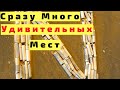 Сразу Много
Удивительных
Мест